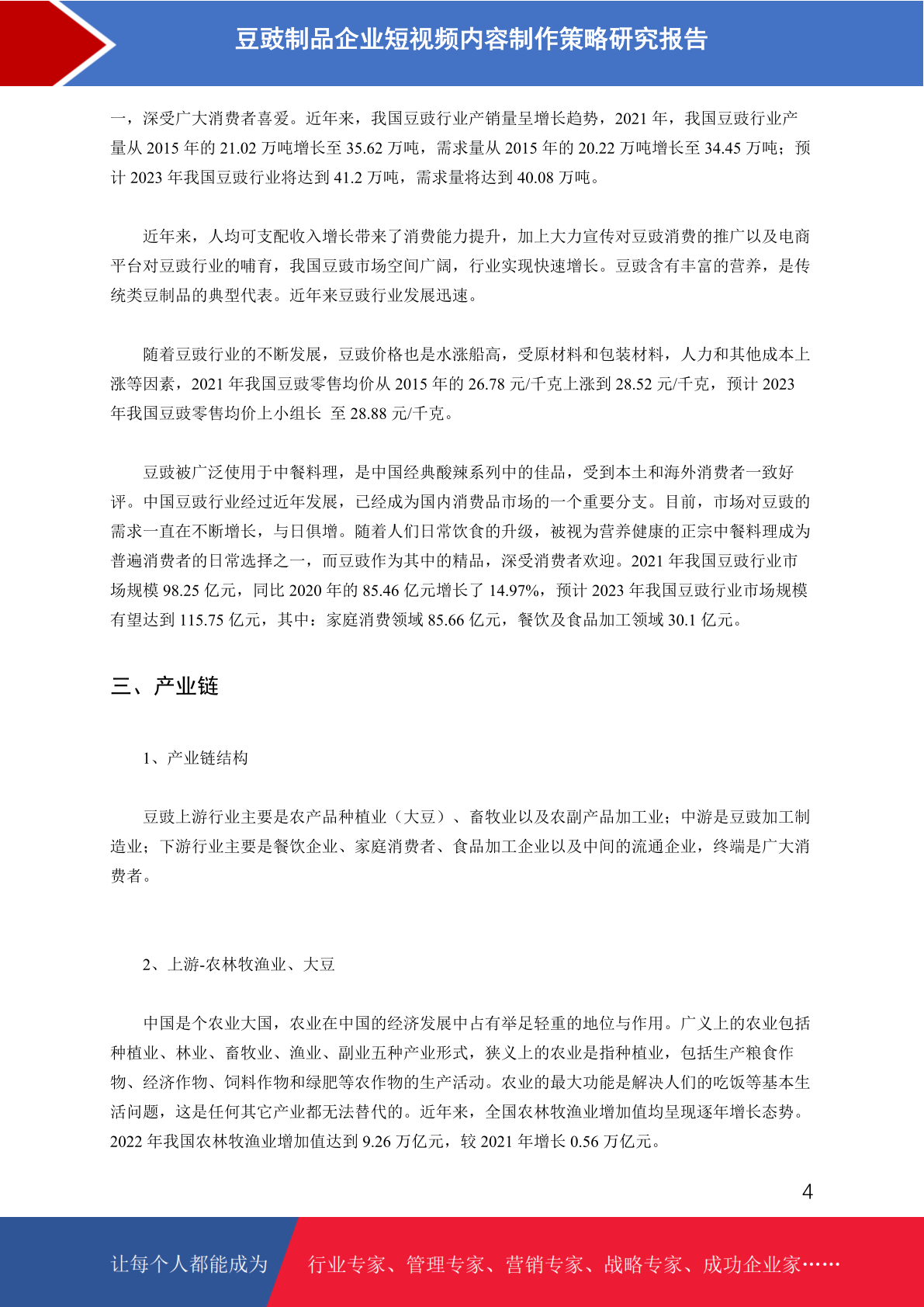 豆豉制品企业短视频内容制作策略研究报告

一，深受广大消费者喜爱。近年来，我国豆豉行业产销量呈增长趋势，2021 年，我国豆豉行业产量从 2015 年的 21.02 万吨增长至 35.62 万吨，需求量从 2015 年的 20.22 万吨增长至 34.45 万吨；预计 2023 年我国豆豉行业将达到 41.2 万吨，需求量将达到 40.08 万吨。

近年来，人均可支配收入增长带来了消费能力提升，加上大力宣传对豆豉消费的推广以及电商平台对豆豉行业的哺育，我国豆豉市场空间广阔，行业实现快速增长。豆豉含有丰富的营养，是传统类豆制品的典型代表。近年来豆豉行业发展迅速。

随着豆豉行业的不断发展，豆豉价格也是水涨船高，受原材料和包装材料，人力和其他成本上涨等因素，2021 年我国豆豉零售均价从 2015 年的 26.78 元/千克上涨到 28.52 元/千克，预计 2023 年我国豆豉零售均价上小组长 至 28.88 元/千克。

豆豉被广泛使用于中餐料理，是中国经典酸辣系列中的佳品，受到本土和海外消费者一致好评。中国豆豉行业经过近年发展，已经成为国内消费品市场的一个重要分支。目前，市场对豆豉的需求一直在不断增长，与日俱增。随着人们日常饮食的升级，被视为营养健康的正宗中餐料理成为普遍消费者的日常选择之一，而豆豉作为其中的精品，深受消费者欢迎。2021 年我国豆豉行业市场规模 98.25 亿元，同比 2020 年的 85.46 亿元增长了 14.97%，预计 2023 年我国豆豉行业市场规模有望达到 115.75 亿元，其中：家庭消费领域 85.66 亿元，餐饮及食品加工领域 30.1 亿元。

三、产业链

1、产业链结构

豆豉上游行业主要是农产品种植业（大豆）、畜牧业以及农副产品加工业；中游是豆豉加工制造业；下游行业主要是餐饮企业、家庭消费者、食品加工企业以及中间的流通企业，终端是广大消费者。

2、上游-农林牧渔业、大豆

中国是个农业大国，农业在中国的经济发展中占有举足轻重的地位与作用。广义上的农业包括种植业、林业、畜牧业、渔业、副业五种产业形式，狭义上的农业是指种植业，包括生产粮食作物、经济作物、饲料作物和绿肥等农作物的生产活动。农业的最大功能是解决人们的吃饭等基本生活问题，这是任何其它产业都无法替代的。近年来，全国农林牧渔业增加值均呈现逐年增长态势。2022 年我国农林牧渔业增加值达到 9.26 万亿元，较 2021 年增长 0.56 万亿元。

4

让每个人都能成为 行业专家、管理专家、营销专家、战略专家、成功企业家……